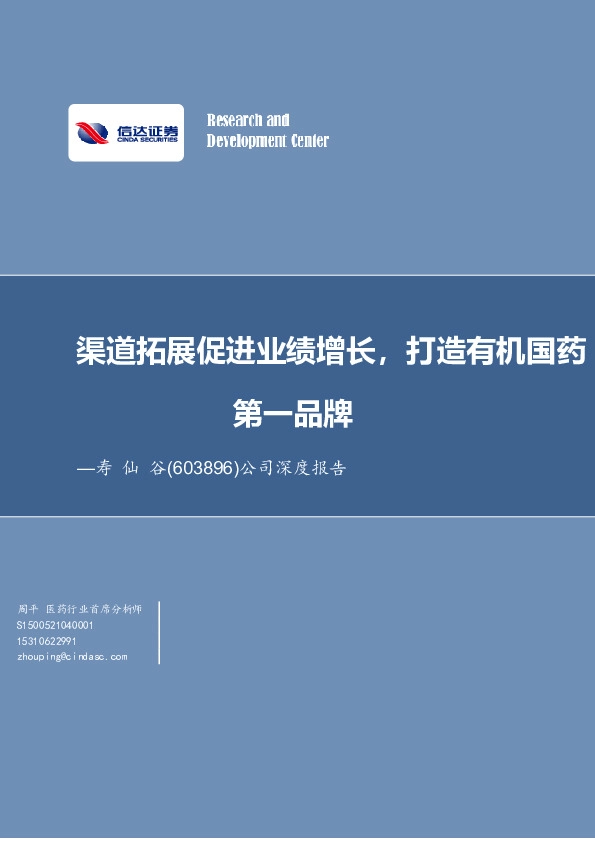 信达证券
CINDA SECURITIES

Research and
Development Center

渠道拓展促进业绩增长，打造有机国药第一品牌

—寿 仙 谷(603896)公司深度报告

周平 医药行业首席分析师
S1500521040001
15310622991
zhouping@cindasc.com